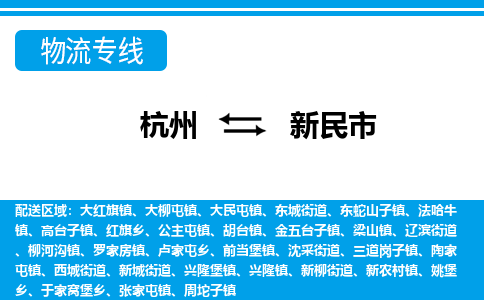 物流专线

杭州 新民市

配送区域：大红旗镇、大柳屯镇、大民屯镇、东城街道、东蛇山子镇、法哈牛镇、高台子镇、红旗乡、公主屯镇、胡台镇、金五台子镇、梁山镇、辽滨街道、柳河沟镇、罗家房镇、卢家屯乡、前当堡镇、沈采街道、三道岗子镇、陶家屯镇、西城街道、新城街道、兴隆堡镇、兴隆镇、新柳街道、新农村镇、姚堡乡、于家窝堡乡、张家屯镇、周坨子镇